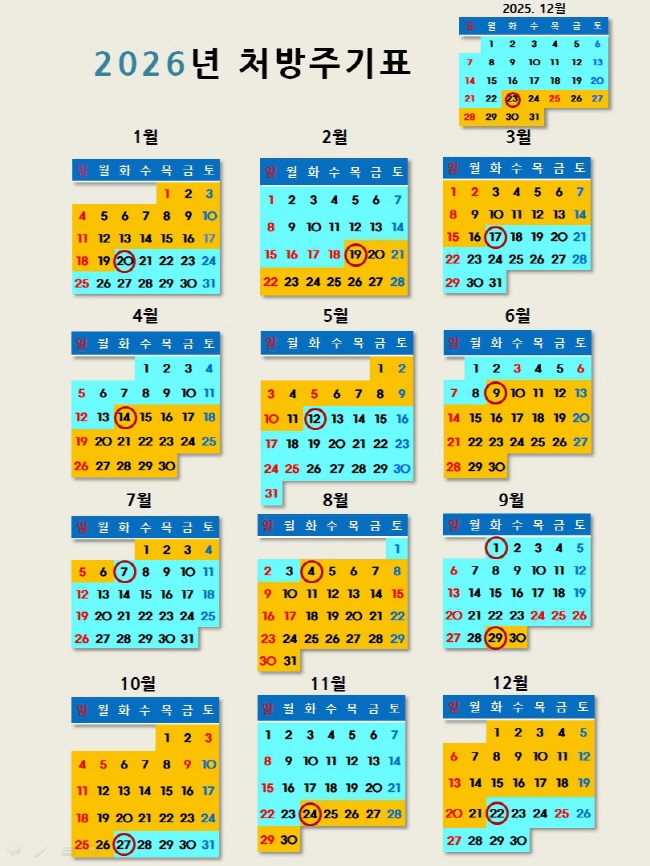 2026년 처방주기표

2025. 12월

| 일 | 월 | 화 | 수 | 목 | 금 | 토 |
|---|---|---|---|---|---|---|
| | 1 | 2 | 3 | 4 | 5 | 6 |
| 7 | 8 | 9 | 10 | 11 | 12 | 13 |
| 14 | 15 | 16 | 17 | 18 | 19 | 20 |
| 21 | 22 | 23 | 24 | 25 | 26 | 27 |
| 28 | 29 | 30 | 31 | | | |

1월

| 일 | 월 | 화 | 수 | 목 | 금 | 토 |
|---|---|---|---|---|---|---|
| | | | | 1 | 2 | 3 |
| 4 | 5 | 6 | 7 | 8 | 9 | 10 |
| 11 | 12 | 13 | 14 | 15 | 16 | 17 |
| 18 | 19 | 20 | 21 | 22 | 23 | 24 |
| 25 | 26 | 27 | 28 | 29 | 30 | 31 |

2월

| 일 | 월 | 화 | 수 | 목 | 금 | 토 |
|---|---|---|---|---|---|---|
| 1 | 2 | 3 | 4 | 5 | 6 | 7 |
| 8 | 9 | 10 | 11 | 12 | 13 | 14 |
| 15 | 16 | 17 | 18 | 19 | 20 | 21 |
| 22 | 23 | 24 | 25 | 26 | 27 | 28 |

3월

| 일 | 월 | 화 | 수 | 목 | 금 | 토 |
|---|---|---|---|---|---|---|
| 1 | 2 | 3 | 4 | 5 | 6 | 7 |
| 8 | 9 | 10 | 11 | 12 | 13 | 14 |
| 15 | 16 | 17 | 18 | 19 | 20 | 21 |
| 22 | 23 | 24 | 25 | 26 | 27 | 28 |
| 29 | 30 | 31 | | | | |

4월

| 일 | 월 | 화 | 수 | 목 | 금 | 토 |
|---|---|---|---|---|---|---|
| | | | 1 | 2 | 3 | 4 |
| 5 | 6 | 7 | 8 | 9 | 10 | 11 |
| 12 | 13 | 14 | 15 | 16 | 17 | 18 |
| 19 | 20 | 21 | 22 | 23 | 24 | 25 |
| 26 | 27 | 28 | 29 | 30 | | |

5월

| 일 | 월 | 화 | 수 | 목 | 금 | 토 |
|---|---|---|---|---|---|---|
| | | | | | 1 | 2 |
| 3 | 4 | 5 | 6 | 7 | 8 | 9 |
| 10 | 11 | 12 | 13 | 14 | 15 | 16 |
| 17 | 18 | 19 | 20 | 21 | 22 | 23 |
| 24 | 25 | 26 | 27 | 28 | 29 | 30 |
| 31 | | | | | | |

6월

| 일 | 월 | 화 | 수 | 목 | 금 | 토 |
|---|---|---|---|---|---|---|
| | 1 | 2 | 3 | 4 | 5 | 6 |
| 7 | 8 | 9 | 10 | 11 | 12 | 13 |
| 14 | 15 | 16 | 17 | 18 | 19 | 20 |
| 21 | 22 | 23 | 24 | 25 | 26 | 27 |
| 28 | 29 | 30 | | | | |

7월

| 일 | 월 | 화 | 수 | 목 | 금 | 토 |
|---|---|---|---|---|---|---|
| | | | 1 | 2 | 3 | 4 |
| 5 | 6 | 7 | 8 | 9 | 10 | 11 |
| 12 | 13 | 14 | 15 | 16 | 17 | 18 |
| 19 | 20 | 21 | 22 | 23 | 24 | 25 |
| 26 | 27 | 28 | 29 | 30 | 31 | |

8월

| 일 | 월 | 화 | 수 | 목 | 금 | 토 |
|---|---|---|---|---|---|---|
| | | | | | | 1 |
| 2 | 3 | 4 | 5 | 6 | 7 | 8 |
| 9 | 10 | 11 | 12 | 13 | 14 | 15 |
| 16 | 17 | 18 | 19 | 20 | 21 | 22 |
| 23 | 24 | 25 | 26 | 27 | 28 | 29 |
| 30 | 31 | | | | | |

9월

| 일 | 월 | 화 | 수 | 목 | 금 | 토 |
|---|---|---|---|---|---|---|
| | | 1 | 2 | 3 | 4 | 5 |
| 6 | 7 | 8 | 9 | 10 | 11 | 12 |
| 13 | 14 | 15 | 16 | 17 | 18 | 19 |
| 20 | 21 | 22 | 23 | 24 | 25 | 26 |
| 27 | 28 | 29 | 30 | | | |

10월

| 일 | 월 | 화 | 수 | 목 | 금 | 토 |
|---|---|---|---|---|---|---|
| | | | | 1 | 2 | 3 |
| 4 | 5 | 6 | 7 | 8 | 9 | 10 |
| 11 | 12 | 13 | 14 | 15 | 16 | 17 |
| 18 | 19 | 20 | 21 | 22 | 23 | 24 |
| 25 | 26 | 27 | 28 | 29 | 30 | 31 |

11월

| 일 | 월 | 화 | 수 | 목 | 금 | 토 |
|---|---|---|---|---|---|---|
| 1 | 2 | 3 | 4 | 5 | 6 | 7 |
| 8 | 9 | 10 | 11 | 12 | 13 | 14 |
| 15 | 16 | 17 | 18 | 19 | 20 | 21 |
| 22 | 23 | 24 | 25 | 26 | 27 | 28 |
| 29 | 30 | | | | | |

12월

| 일 | 월 | 화 | 수 | 목 | 금 | 토 |
|---|---|---|---|---|---|---|
| | | 1 | 2 | 3 | 4 | 5 |
| 6 | 7 | 8 | 9 | 10 | 11 | 12 |
| 13 | 14 | 15 | 16 | 17 | 18 | 19 |
| 20 | 21 | 22 | 23 | 24 | 25 | 26 |
| 27 | 28 | 29 | 30 | | | |